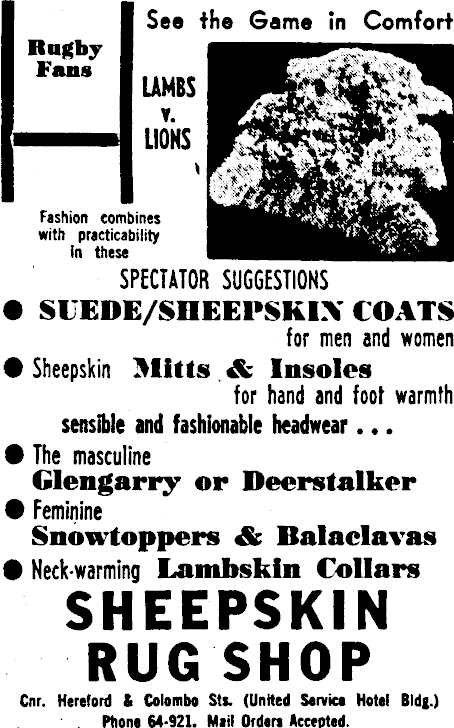 Rugby Fans

See the Game in Comfort

LAMBS v. LIONS

Fashion combines with practicability in these

SPECTATOR SUGGESTIONS

● SUEDE/SHEEPSKIN COATS for men and women

● Sheepskin Mitts & Insoles for hand and foot warmth

sensible and fashionable headwear . . .

● The masculine Glengarry or Deerstalker

● Feminine Snowtoppers & Balaclavas

● Neck-warming Lambskin Collars

SHEEPSKIN RUG SHOP

Cnr. Hereford & Colombo Sts. (United Service Hotel Bldg.) Phone 64-921. Mail Orders Accepted.